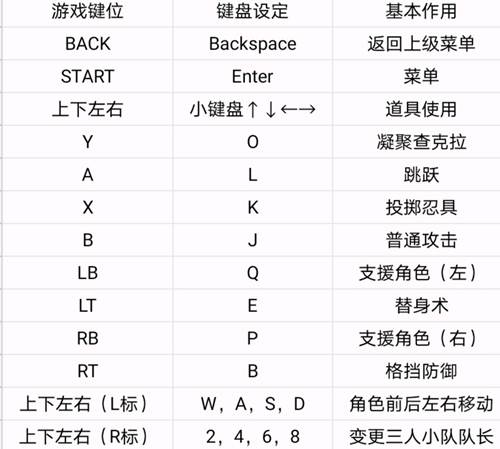 | 游戏键位 | 键盘设定 | 基本作用 |
|---|---|---|
| BACK | Backspace | 返回上级菜单 |
| START | Enter | 菜单 |
| 上下左右 | 小键盘↑↓←→ | 道具使用 |
| Y | O | 凝聚查克拉 |
| A | L | 跳跃 |
| X | K | 投掷忍具 |
| B | J | 普通攻击 |
| LB | Q | 支援角色（左） |
| LT | E | 替身术 |
| RB | P | 支援角色（右） |
| RT | B | 格挡防御 |
| 上下左右（L标） | W，A，S，D | 角色前后左右移动 |
| 上下左右（R标） | 2，4，6，8 | 变更三人小队队长 |